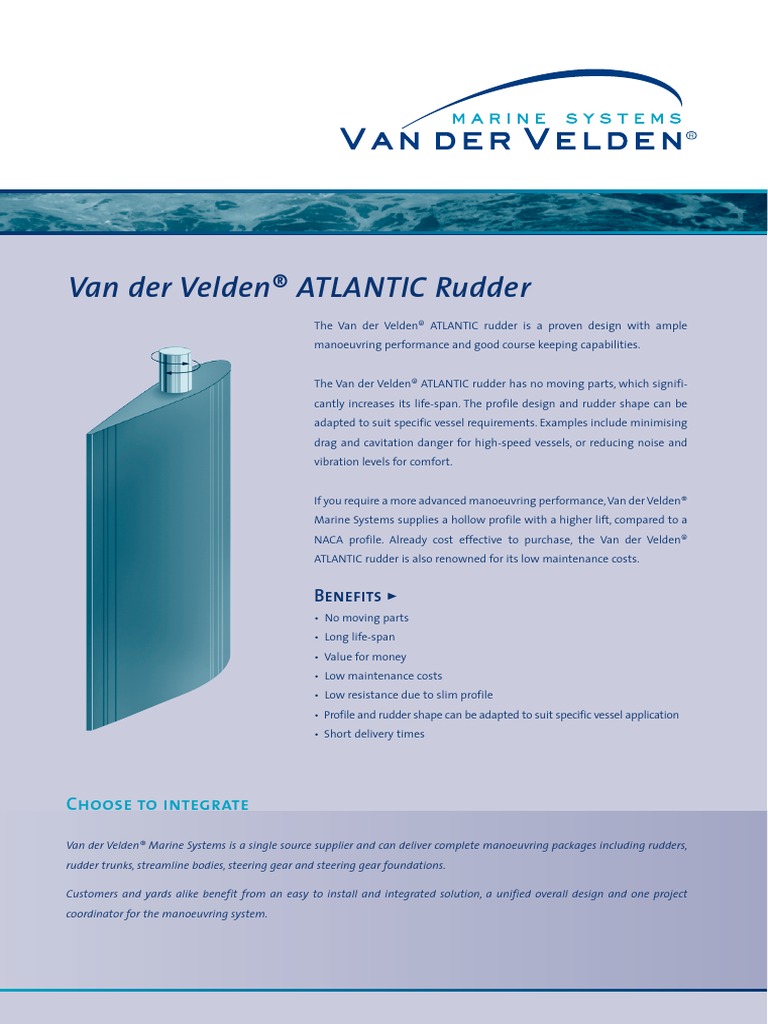 MARINE SYSTEMS
VAN DER VELDEN®

Van der Velden® ATLANTIC Rudder

The Van der Velden® ATLANTIC rudder is a proven design with ample manoeuvring performance and good course keeping capabilities.

The Van der Velden® ATLANTIC rudder has no moving parts, which significantly increases its life-span. The profile design and rudder shape can be adapted to suit specific vessel requirements. Examples include minimising drag and cavitation danger for high-speed vessels, or reducing noise and vibration levels for comfort.

If you require a more advanced manoeuvring performance, Van der Velden® Marine Systems supplies a hollow profile with a higher lift, compared to a NACA profile. Already cost effective to purchase, the Van der Velden® ATLANTIC rudder is also renowned for its low maintenance costs.

BENEFITS ►
• No moving parts
• Long life-span
• Value for money
• Low maintenance costs
• Low resistance due to slim profile
• Profile and rudder shape can be adapted to suit specific vessel application
• Short delivery times

CHOOSE TO INTEGRATE

Van der Velden® Marine Systems is a single source supplier and can deliver complete manoeuvring packages including rudders, rudder trunks, streamline bodies, steering gear and steering gear foundations.

Customers and yards alike benefit from an easy to install and integrated solution, a unified overall design and one project coordinator for the manoeuvring system.